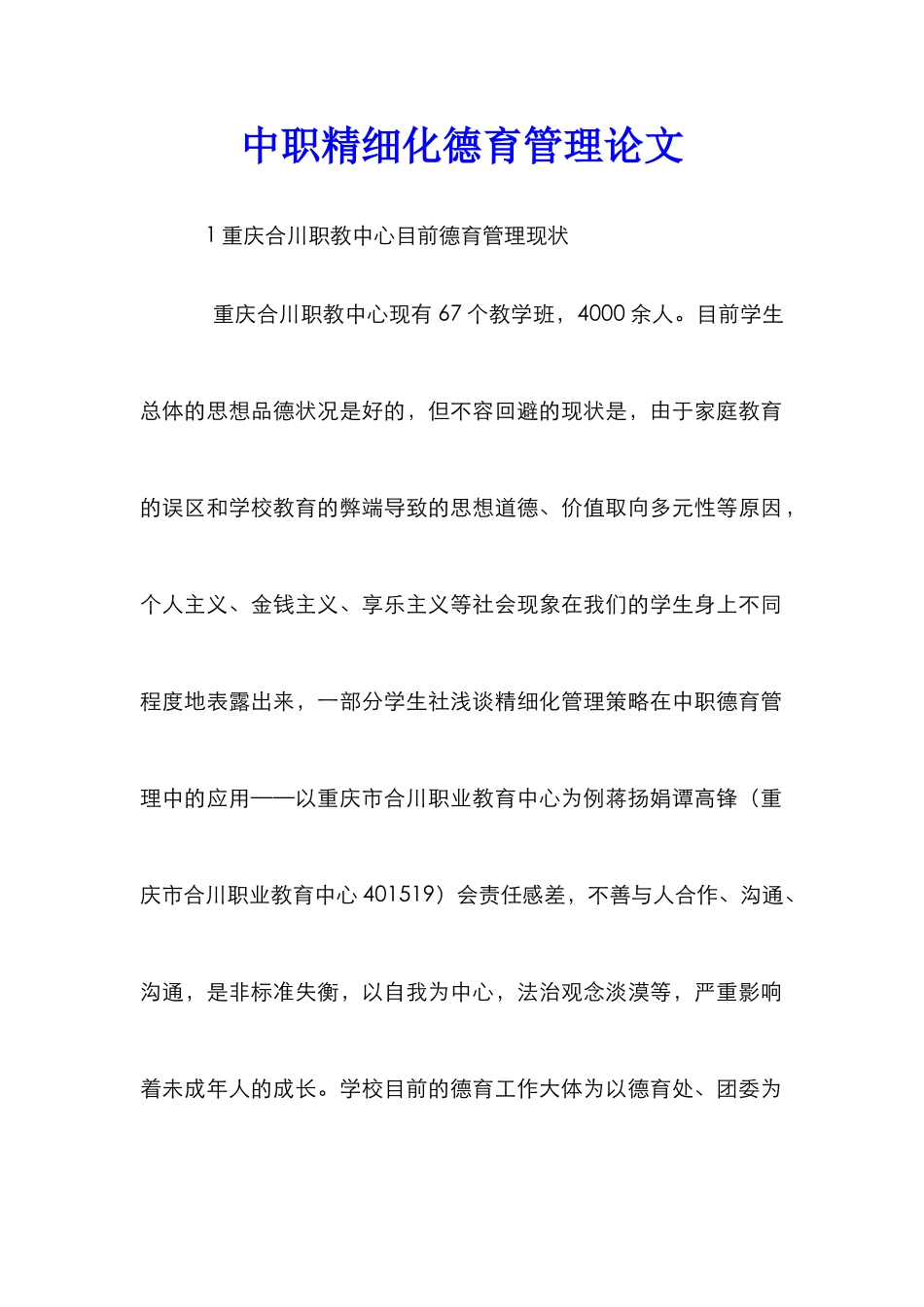 中职精细化德育管理论文

1 重庆合川职教中心目前德育管理现状

重庆合川职教中心现有 67 个教学班，4000 余人。目前学生总体的思想品德状况是好的，但不容回避的现状是，由于家庭教育的误区和学校教育的弊端导致的思想道德、价值取向多元性等原因，个人主义、金钱主义、享乐主义等社会现象在我们的学生身上不同程度地表露出来，一部分学生社浅谈精细化管理策略在中职德育管理中的应用——以重庆市合川职业教育中心为例蒋扬娟谭高锋（重庆市合川职业教育中心 401519）会责任感差，不善与人合作、沟通、沟通，是非标准失衡，以自我为中心，法治观念淡漠等，严重影响着未成年人的成长。学校目前的德育工作大体为以德育处、团委为